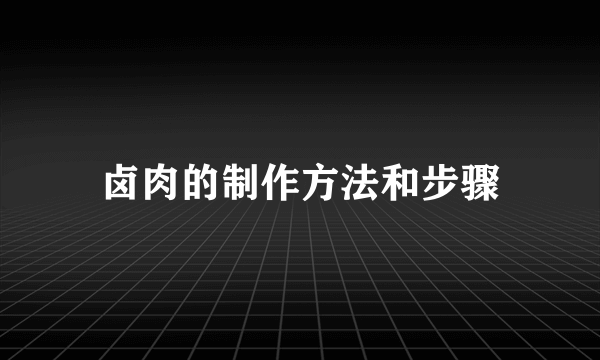 卤肉的制作方法和步骤